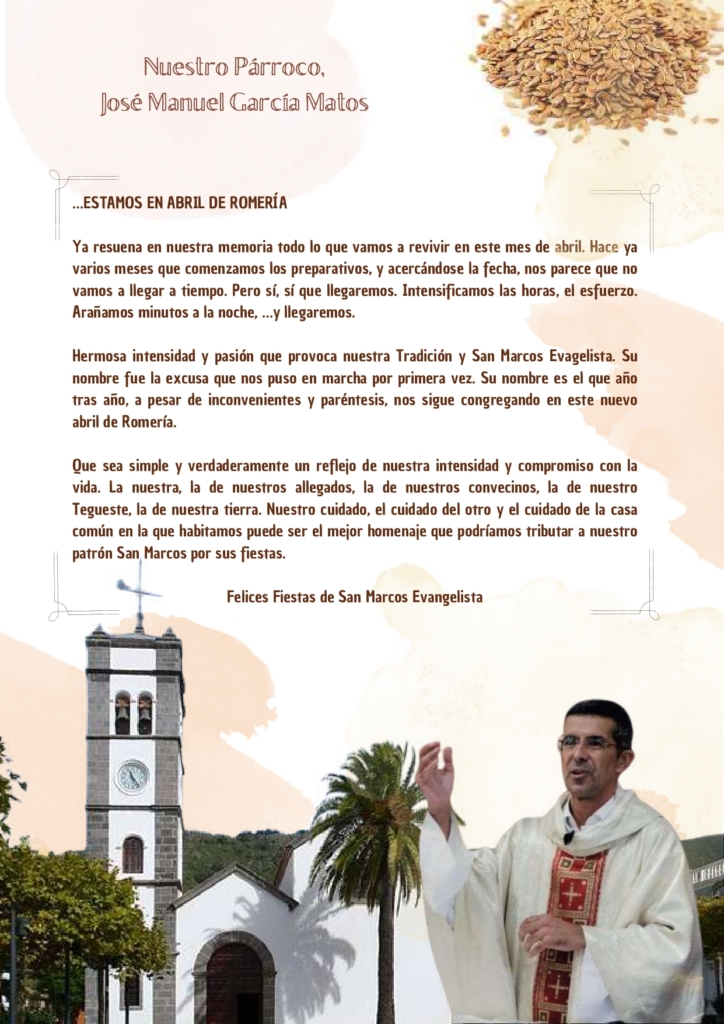 Nuestro Párroco,
José Manuel García Matos

...ESTAMOS EN ABRIL DE ROMERÍA

Ya resuena en nuestra memoria todo lo que vamos a revivir en este mes de abril. Hace ya varios meses que comenzamos los preparativos, y acercándose la fecha, nos parece que no vamos a llegar a tiempo. Pero sí, sí que llegaremos. Intensificamos las horas, el esfuerzo. Arañamos minutos a la noche, ...y llegaremos.

Hermosa intensidad y pasión que provoca nuestra Tradición y San Marcos Evagelista. Su nombre fue la excusa que nos puso en marcha por primera vez. Su nombre es el que año tras año, a pesar de inconvenientes y paréntesis, nos sigue congregando en este nuevo abril de Romería.

Que sea simple y verdaderamente un reflejo de nuestra intensidad y compromiso con la vida. La nuestra, la de nuestros allegados, la de nuestros convecinos, la de nuestro Tegueste, la de nuestra tierra. Nuestro cuidado, el cuidado del otro y el cuidado de la casa común en la que habitamos puede ser el mejor homenaje que podríamos tributar a nuestro patrón San Marcos por sus fiestas.

Felices Fiestas de San Marcos Evangelista